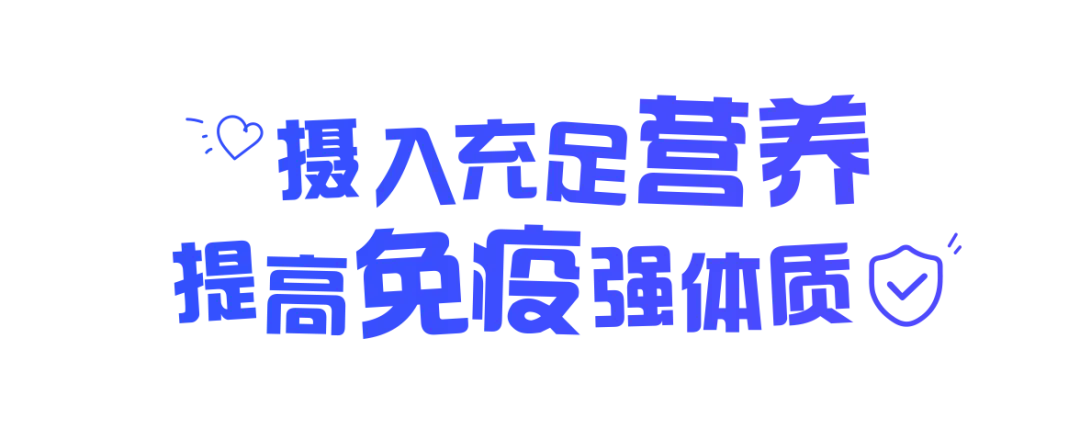 摄入充足营养
提高免疫强体质